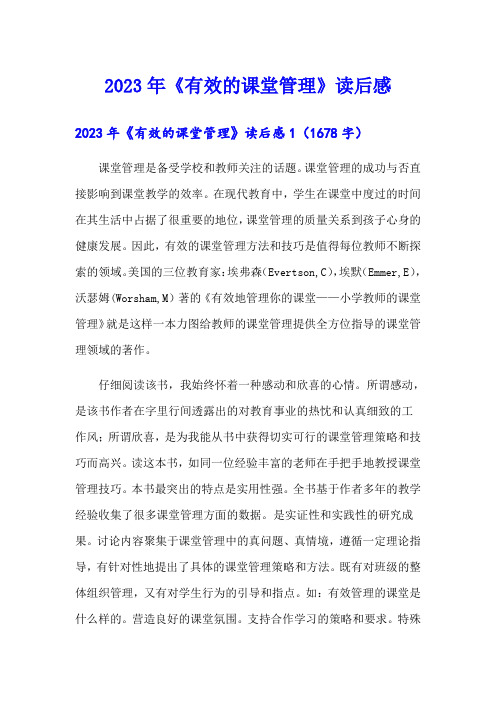 2023年《有效的课堂管理》读后感

2023年《有效的课堂管理》读后感1（1678字）

课堂管理是备受学校和教师关注的话题。课堂管理的成功与否直接影响到课堂教学的效率。在现代教育中，学生在课堂中度过的时间在其生活中占据了很重要的地位，课堂管理的质量关系到孩子心身的健康发展。因此，有效的课堂管理方法和技巧是值得每位教师不断探索的领域。美国的三位教育家：埃弗森（Evertson,C），埃默（Emmer,E），沃瑟姆（Worsham,M）著的《有效地管理你的课堂——小学教师的课堂管理》就是这样一本力图给教师的课堂管理提供全方位指导的课堂管理领域的著作。

仔细阅读该书，我始终怀着一种感动和欣喜的心情。所谓感动，是该书作者在字里行间透露出的对教育事业的热忱和认真细致的工作风；所谓欣喜，是为我能从书中获得切实可行的课堂管理策略和技巧而高兴。读这本书，如同一位经验丰富的老师在手把手地教授课堂管理技巧。本书最突出的特点是实用性强。全书基于作者多年的教学经验收集了很多课堂管理方面的数据。是实证性和实践性的研究成果。讨论内容聚集于课堂管理中的真问题、真情境，遵循一定理论指导，有针对性地提出了具体的课堂管理策略和方法。既有对班级的整体组织管理，又有对学生行为的引导和指点。如：有效管理的课堂是什么样的。营造良好的课堂氛围。支持合作学习的策略和要求。特殊